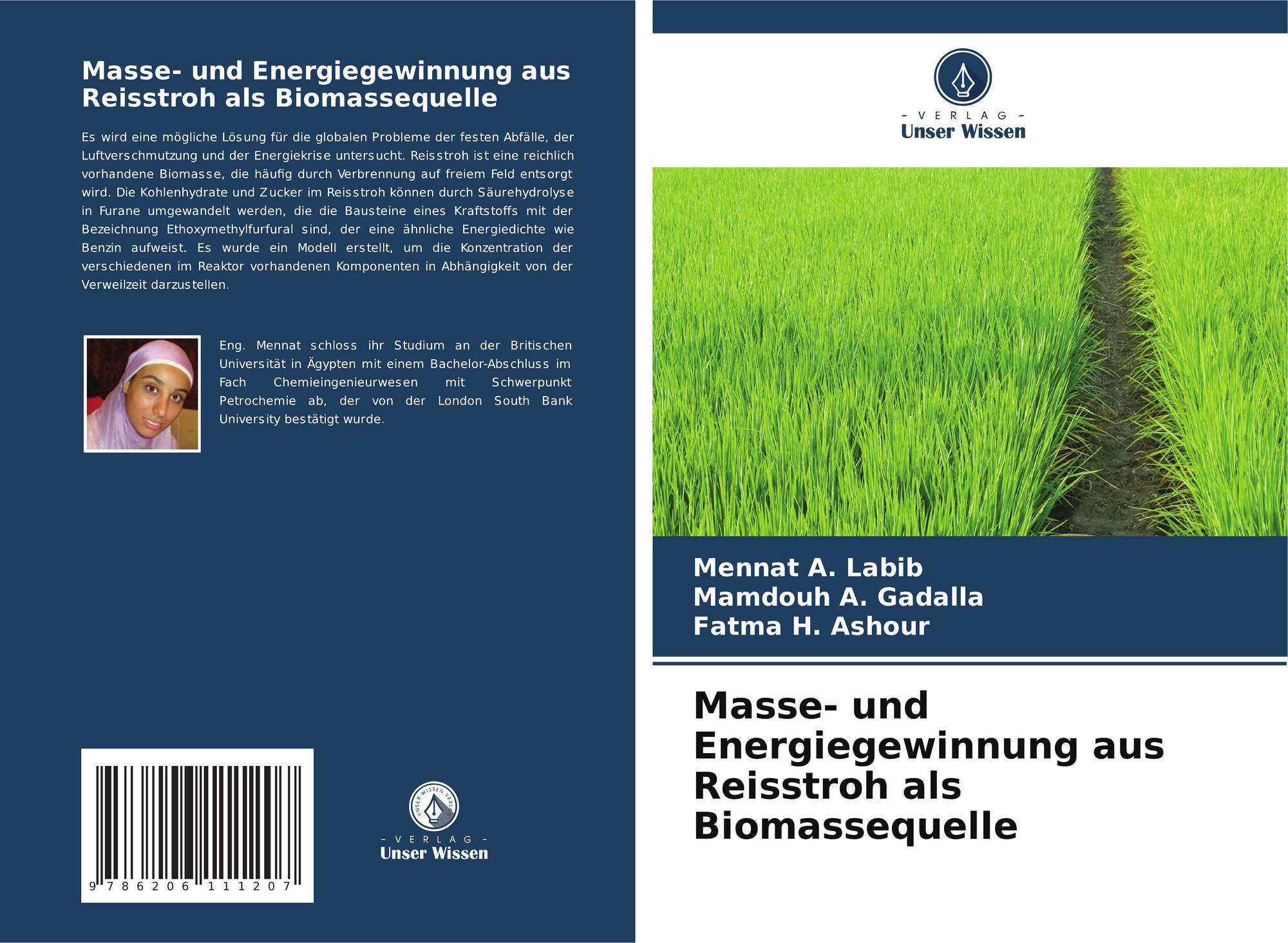 Masse- und Energiegewinnung aus Reisstroh als Biomassequelle

Es wird eine mögliche Lösung für die globalen Probleme der festen Abfälle, der Luftverschmutzung und der Energiekrise untersucht. Reisstroh ist eine reichlich vorhandene Biomasse, die häufig durch Verbrennung auf freiem Feld entsorgt wird. Die Kohlenhydrate und Zucker im Reisstroh können durch Säurehydrolyse in Furane umgewandelt werden, die die Bausteine eines Kraftstoffs mit der Bezeichnung Ethoxymethylfurfural sind, der eine ähnliche Energiedichte wie Benzin aufweist. Es wurde ein Modell erstellt, um die Konzentration der verschiedenen im Reaktor vorhandenen Komponenten in Abhängigkeit von der Verweilzeit darzustellen.

Eng. Mennat schloss ihr Studium an der Britischen Universität in Ägypten mit einem Bachelor-Abschluss im Fach Chemieingenieurwesen mit Schwerpunkt Petrochemie ab, der von der London South Bank University bestätigt wurde.

9 786206 111207

UNSER WISSEN VERLAG
- VERLAG -
Unser Wissen

- VERLAG -
Unser Wissen

Mennat A. Labib
Mamdouh A. Gadalla
Fatma H. Ashour

Masse- und Energiegewinnung aus Reisstroh als Biomassequelle